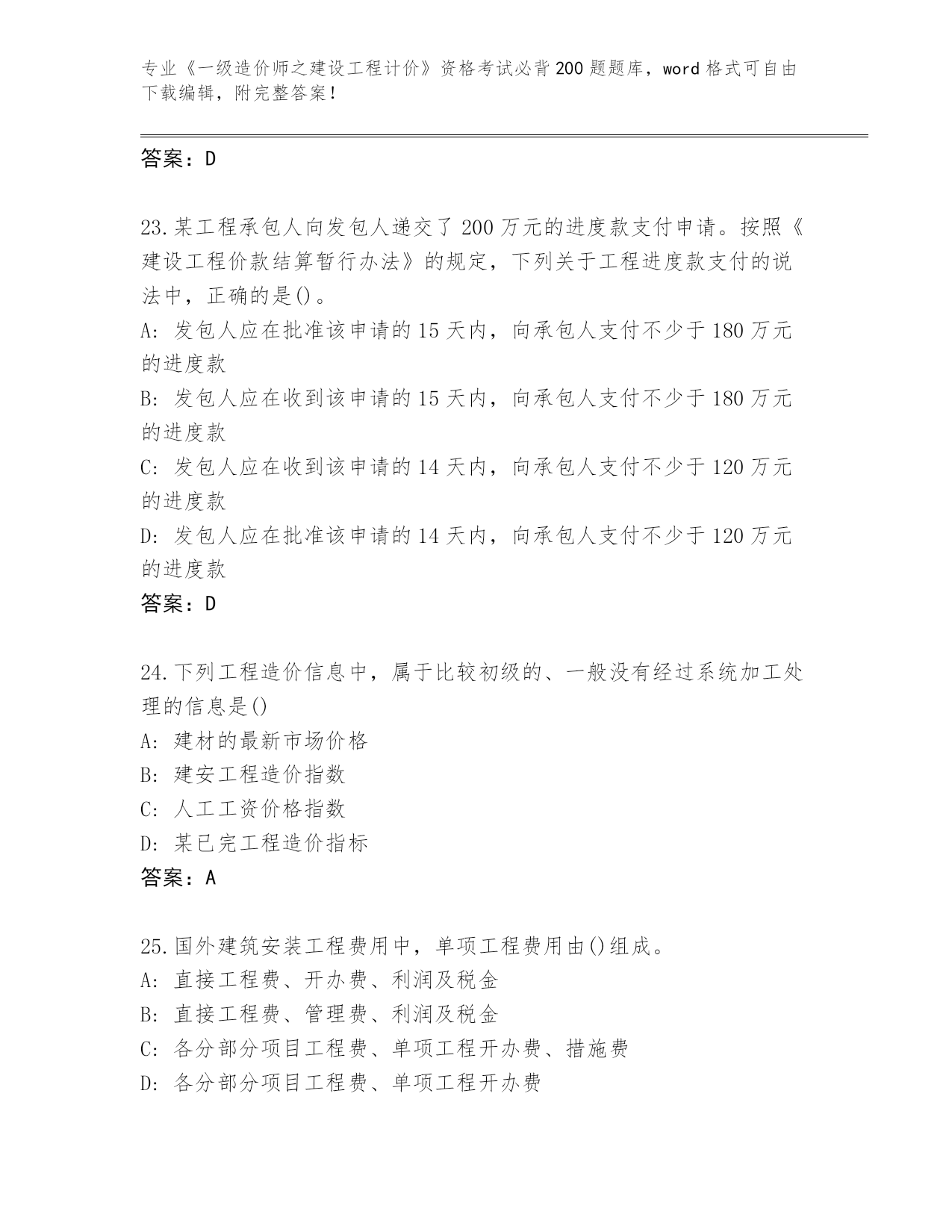 专业《一级造价师之建设工程计价》资格考试必背200题题库，word格式可自由下载编辑，附完整答案！

答案：D

23.某工程承包人向发包人递交了200万元的进度款支付申请。按照《建设工程价款结算暂行办法》的规定，下列关于工程进度款支付的说法中，正确的是()。
A: 发包人应在批准该申请的15天内，向承包人支付不少于180万元的进度款
B: 发包人应在收到该申请的15天内，向承包人支付不少于180万元的进度款
C: 发包人应在收到该申请的14天内，向承包人支付不少于120万元的进度款
D: 发包人应在批准该申请的14天内，向承包人支付不少于120万元的进度款
答案：D

24.下列工程造价信息中，属于比较初级的、一般没有经过系统加工处理的信息是()
A: 建材的最新市场价格
B: 建安工程造价指数
C: 人工工资价格指数
D: 某已完工程造价指标
答案：A

25.国外建筑安装工程费用中，单项工程费用由()组成。
A: 直接工程费、开办费、利润及税金
B: 直接工程费、管理费、利润及税金
C: 各分部分项目工程费、单项工程开办费、措施费
D: 各分部分项目工程费、单项工程开办费